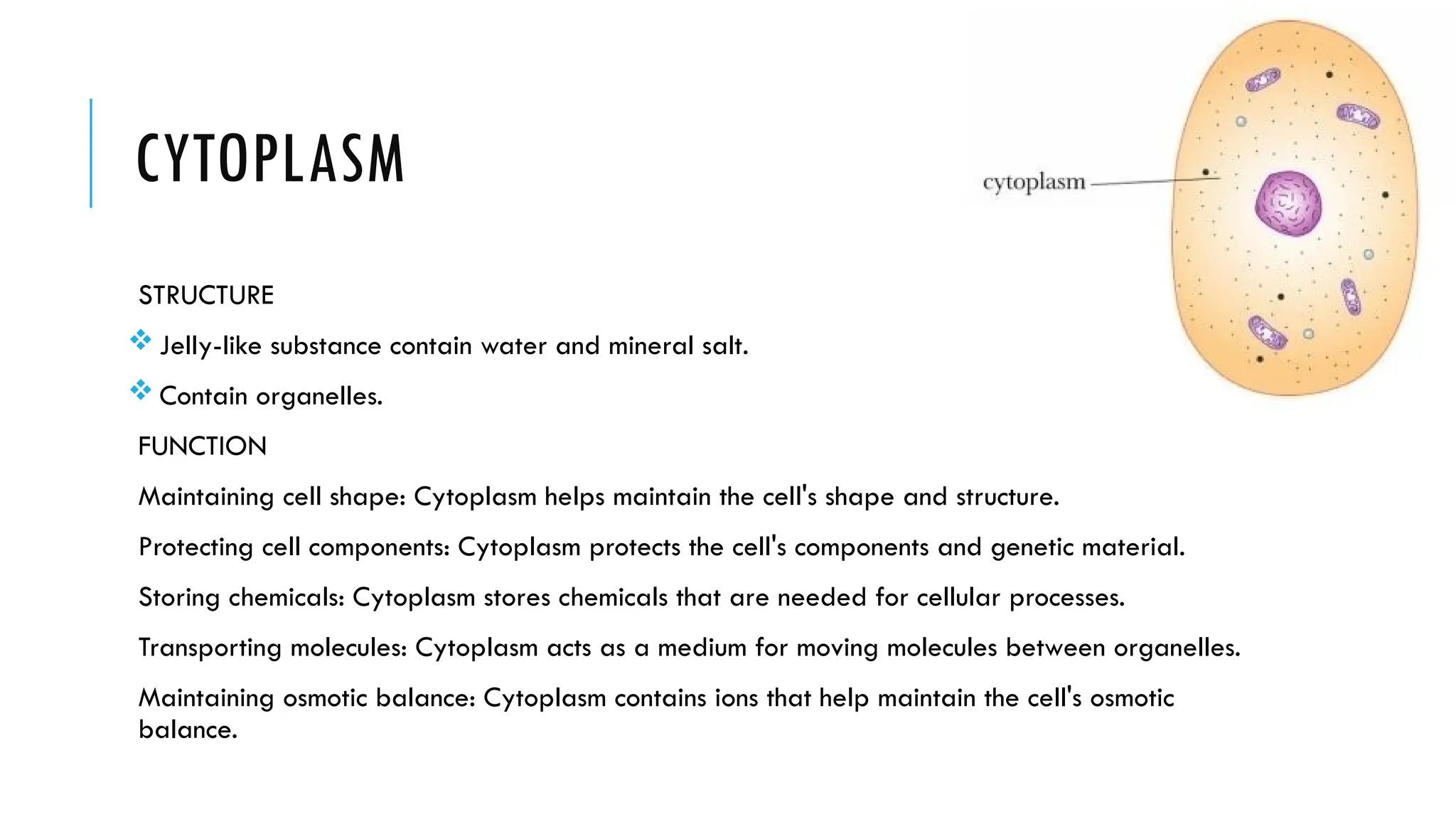 CYTOPLASM

cytoplasm

STRUCTURE

❖ Jelly-like substance contain water and mineral salt.

❖ Contain organelles.

FUNCTION

Maintaining cell shape: Cytoplasm helps maintain the cell's shape and structure.

Protecting cell components: Cytoplasm protects the cell's components and genetic material.

Storing chemicals: Cytoplasm stores chemicals that are needed for cellular processes.

Transporting molecules: Cytoplasm acts as a medium for moving molecules between organelles.

Maintaining osmotic balance: Cytoplasm contains ions that help maintain the cell's osmotic balance.